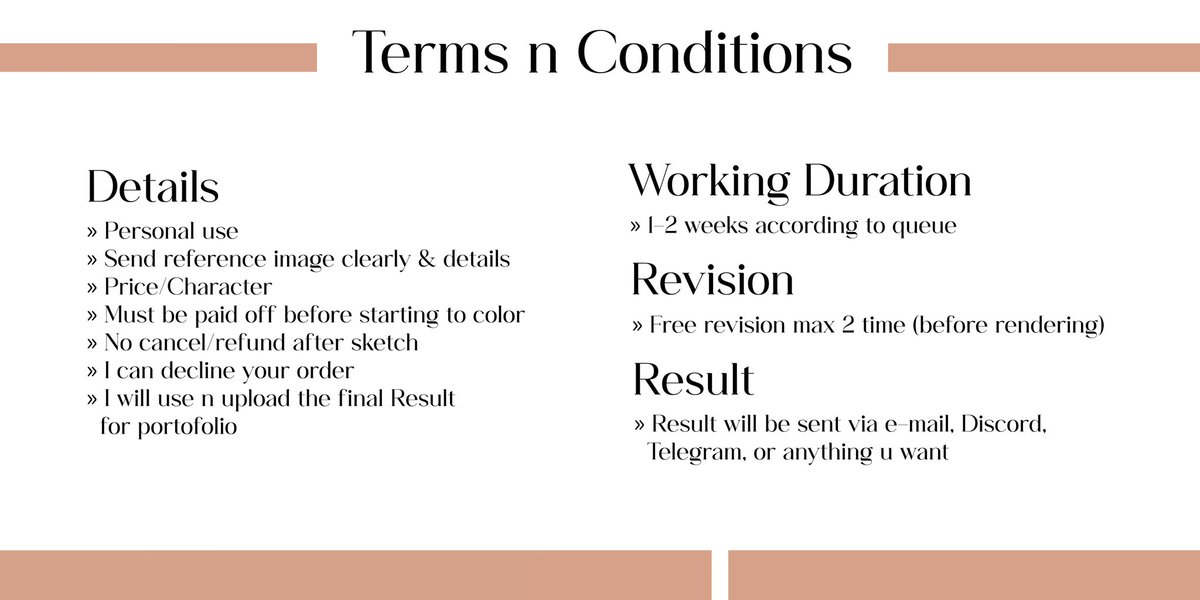 Terms n Conditions

Details
» Personal use
» Send reference image clearly & details
» Price/Character
» Must be paid off before starting to color
» No cancel/refund after sketch
» I can decline your order
» I will use n upload the final Result for portofolio

Working Duration
» 1-2 weeks according to queue

Revision
» Free revision max 2 time (before rendering)

Result
» Result will be sent via e-mail, Discord, Telegram, or anything u want